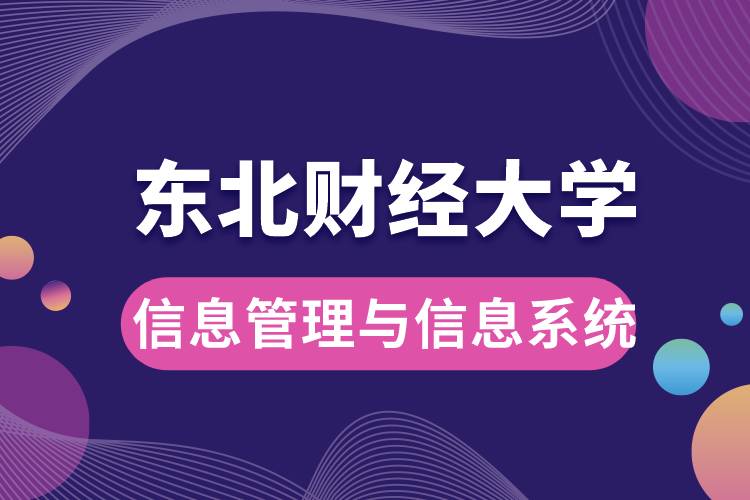 东北财经大学

信息管理与信息系统